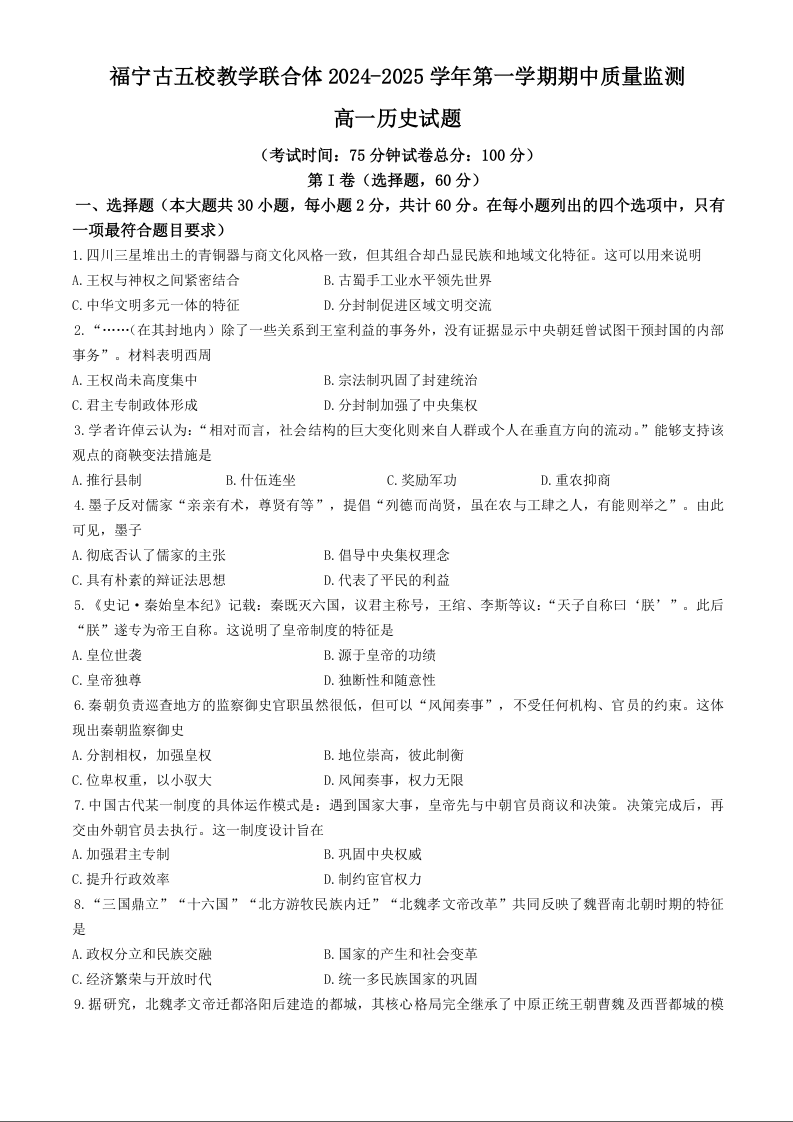 福宁古五校教学联合体 2024-2025 学年第一学期期中质量监测

高一历史试题

（考试时间：75 分钟试卷总分：100 分）

第 I 卷（选择题，60 分）

一、选择题（本大题共 30 小题，每小题 2 分，共计 60 分。在每小题列出的四个选项中，只有一项最符合题目要求）

1.四川三星堆出土的青铜器与商文化风格一致，但其组合却凸显民族和地域文化特征。这可以用来说明

A.王权与神权之间紧密结合
B.古蜀手工业水平领先世界
C.中华文明多元一体的特征
D.分封制促进区域文明交流

2.“……(在其封地内）除了一些关系到王室利益的事务外，没有证据显示中央朝廷曾试图干预封国的内部事务”。材料表明西周

A.王权尚未高度集中
B.宗法制巩固了封建统治
C.君主专制政体形成
D.分封制加强了中央集权

3.学者许倬云认为：“相对而言，社会结构的巨大变化则来自人群或个人在垂直方向的流动。”能够支持该观点的商鞅变法措施是

A.推行县制
B.什伍连坐
C.奖励军功
D.重农抑商

4.墨子反对儒家“亲亲有术，尊贤有等”，提倡“列德而尚贤，虽在农与工肆之人，有能则举之”。由此可见，墨子

A.彻底否认了儒家的主张
B.倡导中央集权理念
C.具有朴素的辩证法思想
D.代表了平民的利益

5.《史记·秦始皇本纪》记载：秦既灭六国，议君主称号，王绾、李斯等议：“天子自称曰‘朕’”。此后“朕”遂专为帝王自称。这说明了皇帝制度的特征是

A.皇位世袭
B.源于皇帝的功绩
C.皇帝独尊
D.独断性和随意性

6.秦朝负责巡查地方的监察御史官职虽然很低，但可以“风闻奏事”，不受任何机构、官员的约束。这体现出秦朝监察御史

A.分割相权，加强皇权
B.地位崇高，彼此制衡
C.位卑权重，以小驭大
D.风闻奏事，权力无限

7.中国古代某一制度的具体运作模式是：遇到国家大事，皇帝先与中朝官员商议和决策。决策完成后，再交由外朝官员去执行。这一制度设计旨在

A.加强君主专制
B.巩固中央权威
C.提升行政效率
D.制约宦官权力

8.“三国鼎立”“十六国”“北方游牧民族内迁”“北魏孝文帝改革”共同反映了魏晋南北朝时期的特征是

A.政权分立和民族交融
B.国家的产生和社会变革
C.经济繁荣与开放时代
D.统一多民族国家的巩固

9.据研究，北魏孝文帝迁都洛阳后建造的都城，其核心格局完全继承了中原正统王朝曹魏及西晋都城的模